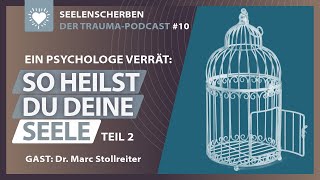 SEELENSCHERBEN
DER TRAUMA-PODCAST #10

EIN PSYCHOLOGE VERRÄT:
SO HEILST DU DEINE SEELE TEIL 2

GAST: Dr. Marc Stollreiter